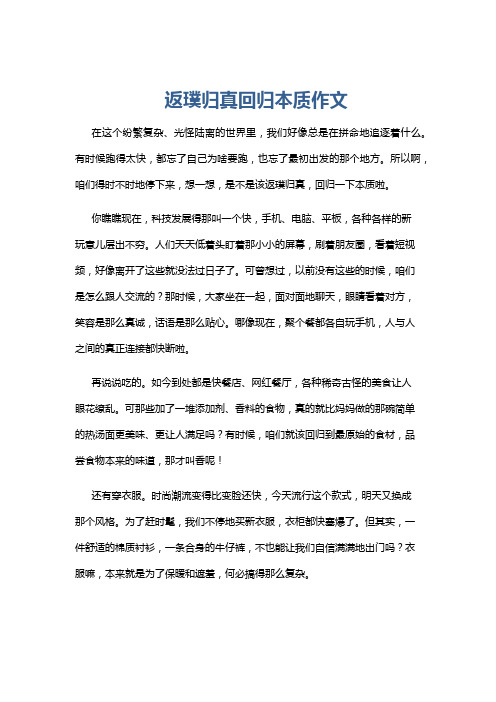 返璞归真回归本质作文

在这个纷繁复杂、光怪陆离的世界里，我们好像总是在拼命地追逐着什么。有时候跑得太快，都忘了自己为啥要跑，也忘了最初出发的那个地方。所以啊，咱们得时不时地停下来，想一想，是不是该返璞归真，回归一下本质啦。

你瞧瞧现在，科技发展得那叫一个快，手机、电脑、平板，各种各样的新玩意儿层出不穷。人们天天低着头盯着那小小的屏幕，刷着朋友圈，看着短视频，好像离开了这些就没法过日子了。可曾想过，以前没有这些的时候，咱们是怎么跟人交流的？那时候，大家坐在一起，面对面地聊天，眼睛看着对方，笑容是那么真诚，话语是那么贴心。哪像现在，聚个餐都各自玩手机，人与人之间的真正连接都快断啦。

再说说吃的。如今到处都是快餐店、网红餐厅，各种稀奇古怪的美食让人眼花缭乱。可那些加了一堆添加剂、香料的食物，真的就比妈妈做的那碗简单的热汤面更美味、更让人满足吗？有时候，咱们就该回归到最原始的食材，品尝食物本来的味道，那才叫香呢！

还有穿衣服。时尚潮流变得比变脸还快，今天流行这个款式，明天又换成那个风格。为了赶时髦，我们不停地买新衣服，衣柜都快塞爆了。但其实，一件舒适的棉质衬衫，一条合身的牛仔裤，不也能让我们自信满满地出门吗？衣服嘛，本来就是为了保暖和遮羞，何必搞得那么复杂。